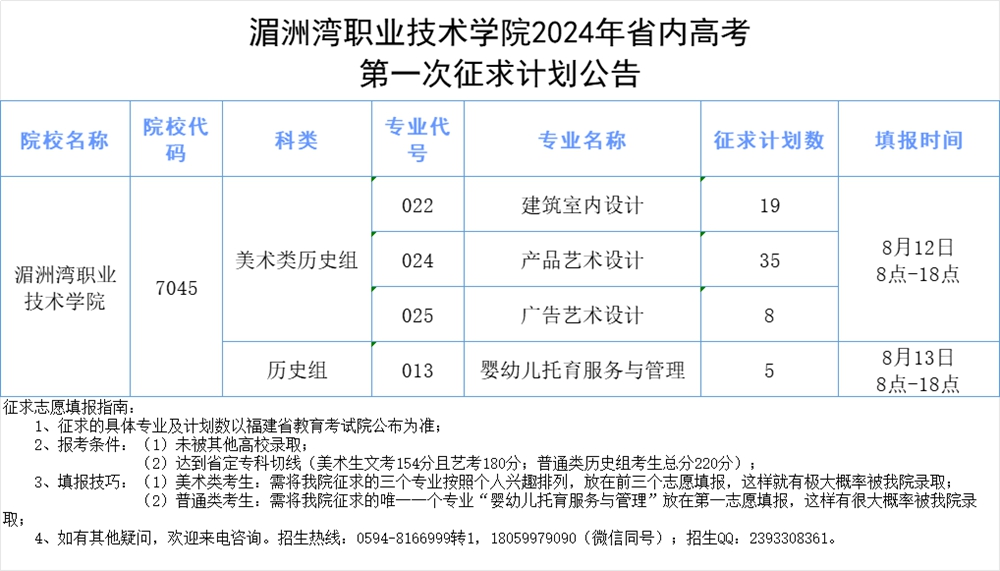 湄洲湾职业技术学院2024年省内高考
第一次征求计划公告

| 院校名称 | 院校代码 | 科类 | 专业代号 | 专业名称 | 征求计划数 | 填报时间 |
|---|---|---|---|---|---|---|
| 湄洲湾职业技术学院 | 7045 | 美术类历史组 | 022 | 建筑室内设计 | 19 | 8月12日 8点-18点 |
| | | | 024 | 产品艺术设计 | 35 | |
| | | | 025 | 广告艺术设计 | 8 | |
| | | 历史组 | 013 | 婴幼儿托育服务与管理 | 5 | 8月13日 8点-18点 |

征求志愿填报指南：
1、征求的具体专业及计划数以福建省教育考试院公布为准；
2、报考条件：（1）未被其他高校录取；
（2）达到省定专科切线（美术生文考154分且艺考180分；普通类历史组考生总分220分）；
3、填报技巧：（1）美术类考生：需将我院征求的三个专业按照个人兴趣排列，放在前三个志愿填报，这样就有极大概率被我院录取；
（2）普通类考生：需将我院征求的唯一一个专业“婴幼儿托育服务与管理”放在第一志愿填报，这样有很大概率被我院录取；
4、如有其他疑问，欢迎来电咨询。招生热线：0594-8166999转1，18059979090（微信同号）；招生QQ：2393308361。